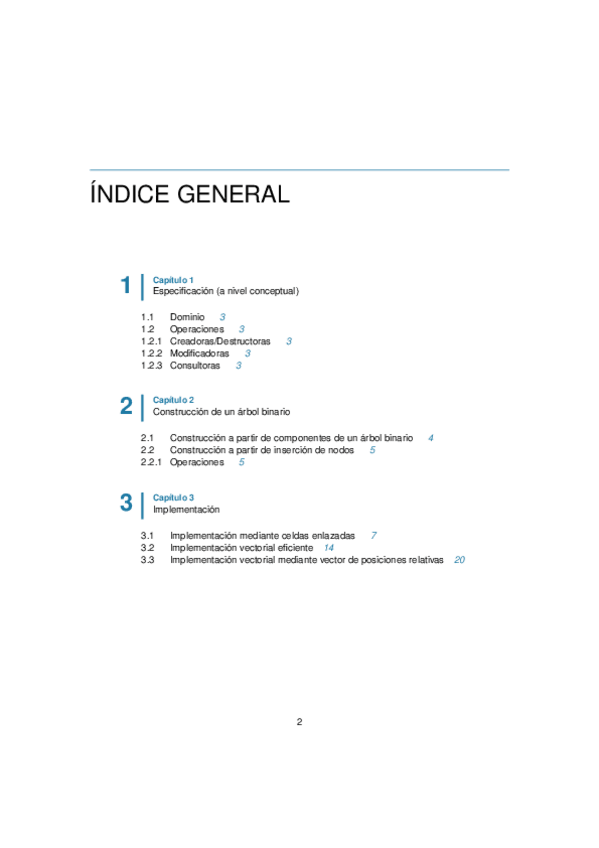 ÍNDICE GENERAL

1 Capítulo 1
Especificación (a nivel conceptual)

1.1 Dominio 3
1.2 Operaciones 3
1.2.1 Creadoras/Destructoras 3
1.2.2 Modificadoras 3
1.2.3 Consultoras 3

2 Capítulo 2
Construcción de un árbol binario

2.1 Construcción a partir de componentes de un árbol binario 4
2.2 Construcción a partir de inserción de nodos 5
2.2.1 Operaciones 5

3 Capítulo 3
Implementación

3.1 Implementación mediante celdas enlazadas 7
3.2 Implementación vectorial eficiente 14
3.3 Implementación vectorial mediante vector de posiciones relativas 20

2